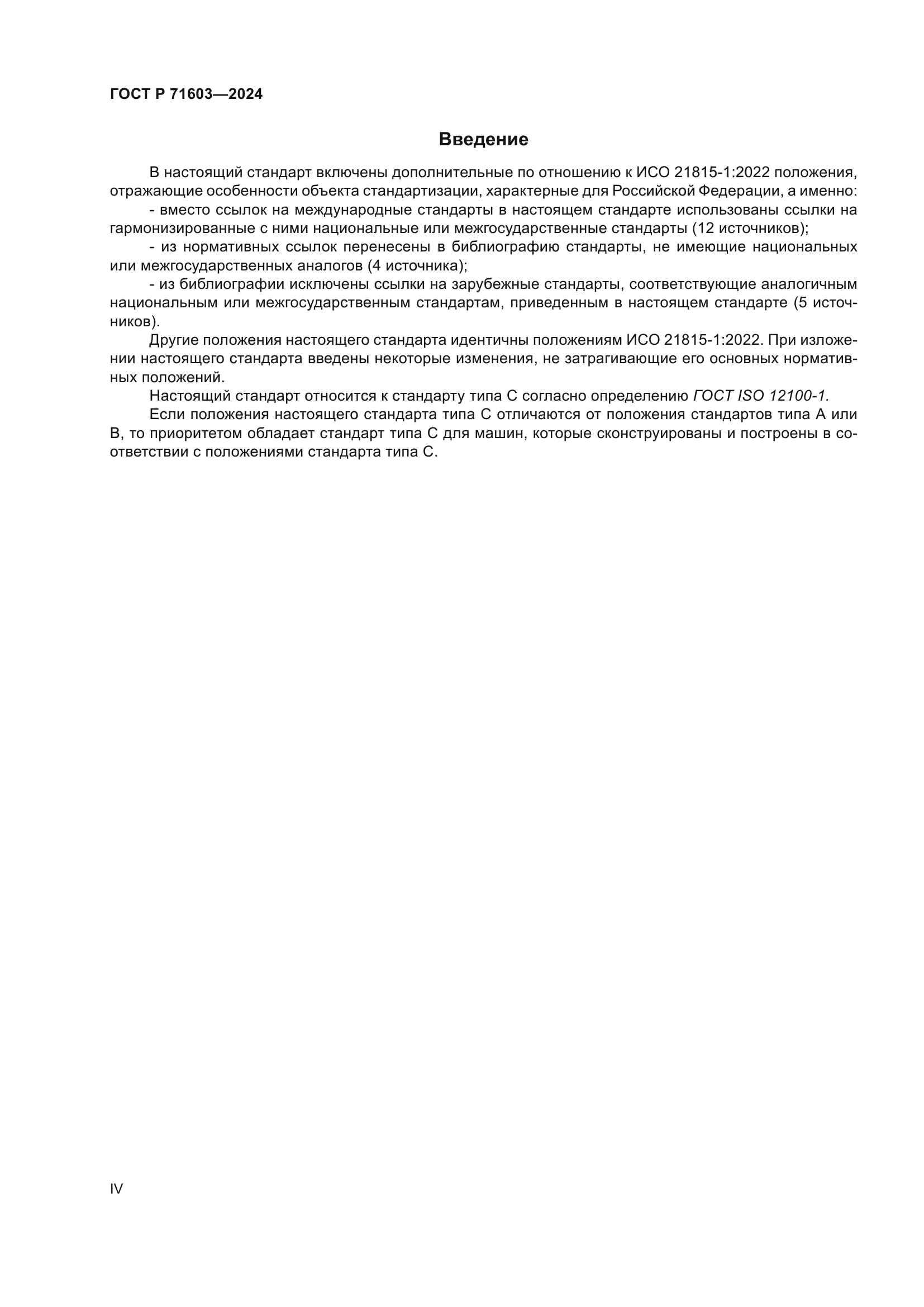 ГОСТ Р 71603—2024

Введение

В настоящий стандарт включены дополнительные по отношению к ИСО 21815-1:2022 положения, отражающие особенности объекта стандартизации, характерные для Российской Федерации, а именно:

- вместо ссылок на международные стандарты в настоящем стандарте использованы ссылки на гармонизированные с ними национальные или межгосударственные стандарты (12 источников);

- из нормативных ссылок перенесены в библиографию стандарты, не имеющие национальных или межгосударственных аналогов (4 источника);

- из библиографии исключены ссылки на зарубежные стандарты, соответствующие аналогичным национальным или межгосударственным стандартам, приведенным в настоящем стандарте (5 источников).

Другие положения настоящего стандарта идентичны положениям ИСО 21815-1:2022. При изложении настоящего стандарта введены некоторые изменения, не затрагивающие его основных нормативных положений.

Настоящий стандарт относится к стандарту типа С согласно определению ГОСТ ISO 12100-1.

Если положения настоящего стандарта типа С отличаются от положения стандартов типа А или В, то приоритетом обладает стандарт типа С для машин, которые сконструированы и построены в соответствии с положениями стандарта типа С.

IV